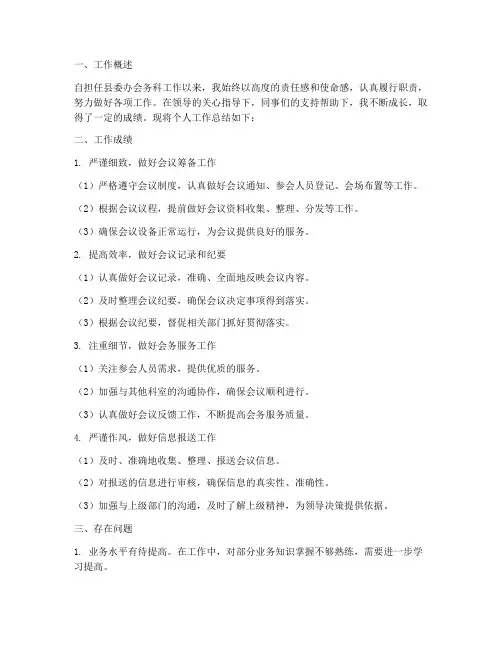 一、工作概述

自担任县委办会务科工作以来，我始终以高度的责任感和使命感，认真履行职责，努力做好各项工作。在领导的关心指导下，同事们的支持帮助下，我不断成长，取得了一定的成绩。现将个人工作总结如下：

二、工作成绩

1. 严谨细致，做好会议筹备工作

（1）严格遵守会议制度，认真做好会议通知、参会人员登记、会场布置等工作。

（2）根据会议议程，提前做好会议资料收集、整理、分发等工作。

（3）确保会议设备正常运行，为会议提供良好的服务。

2. 提高效率，做好会议记录和纪要

（1）认真做好会议记录，准确、全面地反映会议内容。

（2）及时整理会议纪要，确保会议决定事项得到落实。

（3）根据会议纪要，督促相关部门抓好贯彻落实。

3. 注重细节，做好会务服务工作

（1）关注参会人员需求，提供优质的服务。

（2）加强与其他科室的沟通协作，确保会议顺利进行。

（3）认真做好会议反馈工作，不断提高会务服务质量。

4. 严谨作风，做好信息报送工作

（1）及时、准确地收集、整理、报送会议信息。

（2）对报送的信息进行审核，确保信息的真实性、准确性。

（3）加强与上级部门的沟通，及时了解上级精神，为领导决策提供依据。

三、存在问题

1. 业务水平有待提高。在工作中，对部分业务知识掌握不够熟练，需要进一步学习提高。